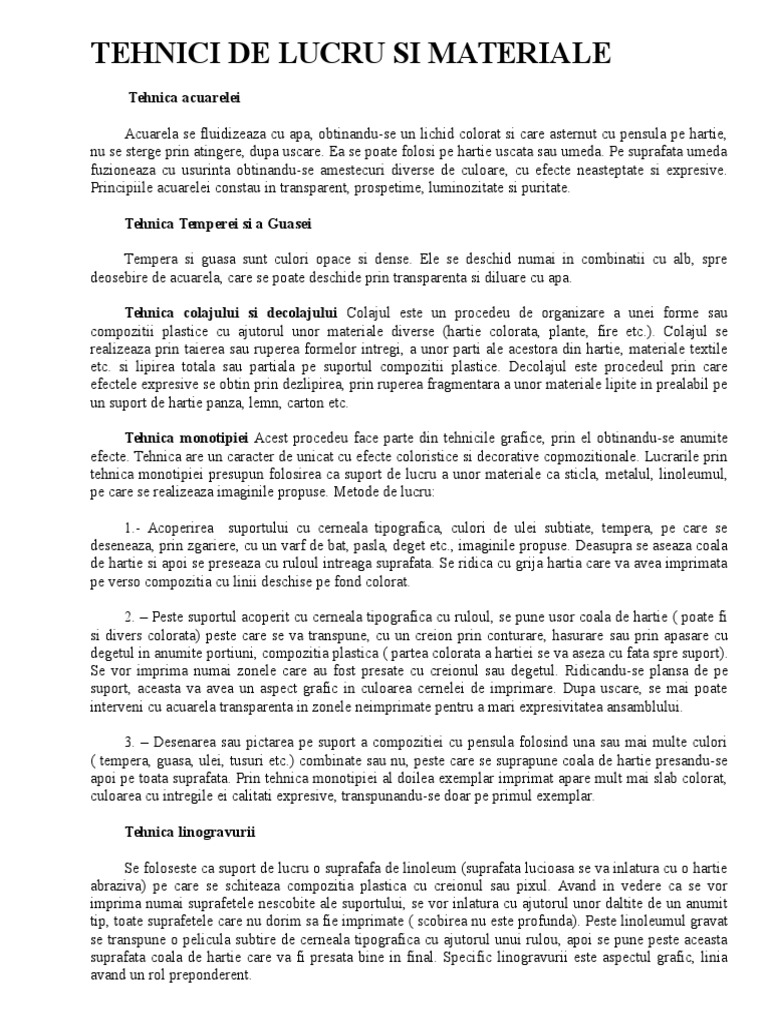 TEHNICI DE LUCRU SI MATERIALE

Tehnica acuarelei

Acuarela se fluidizeaza cu apa, obtinandu-se un lichid colorat si care asternut cu pensula pe hartie, nu se sterge prin atingere, dupa uscare. Ea se poate folosi pe hartie uscata sau umeda. Pe suprafata umeda fuzioneaza cu usurinta obtinandu-se amestecuri diverse de culoare, cu efecte neasteptate si expresive. Principiile acuarelei constau in transparent, prospetime, luminozitate si puritate.

Tehnica Temperei si a Guasei

Tempera si guasa sunt culori opace si dense. Ele se deschid numai in combinatii cu alb, spre deosebire de acuarela, care se poate deschide prin transparenta si diluare cu apa.

Tehnica colajului si decolajului Colajul este un procedeu de organizare a unei forme sau compozitii plastice cu ajutorul unor materiale diverse (hartie colorata, plante, fire etc.). Colajul se realizeaza prin taierea sau ruperea formelor intregi, a unor parti ale acestora din hartie, materiale textile etc. si lipirea totala sau partiala pe suportul compozitii plastice. Decolajul este procedeul prin care efectele expresive se obtin prin dezlipirea, prin ruperea fragmentara a unor materiale lipite in prealabil pe un suport de hartie panza, lemn, carton etc.

Tehnica monotipiei Acest procedeu face parte din tehnicile grafice, prin el obtinandu-se anumite efecte. Tehnica are un caracter de unicat cu efecte coloristice si decorative copmozitionale. Lucrarile prin tehnica monotipiei presupun folosirea ca suport de lucru a unor materiale ca sticla, metalul, linoleumul, pe care se realizeaza imaginile propuse. Metode de lucru:

1.- Acoperirea suportului cu cerneala tipografica, culori de ulei subtiate, tempera, pe care se deseneaza, prin zgariere, cu un varf de bat, pasla, deget etc., imaginile propuse. Deasupra se aseaza coala de hartie si apoi se preseaza cu ruloul intreaga suprafata. Se ridica cu grija hartia care va avea imprimata pe verso compozitia cu linii deschise pe fond colorat.

2. – Peste suportul acoperit cu cerneala tipografica cu ruloul, se pune usor coala de hartie ( poate fi si divers colorata) peste care se va transpune, cu un creion prin conturare, hasurare sau prin apasare cu degetul in anumite portiuni, compozitia plastica ( partea colorata a hartiei se va aseza cu fata spre suport). Se vor imprima numai zonele care au fost presate cu creionul sau degetul. Ridicandu-se plansa de pe suport, aceasta va avea un aspect grafic in culoarea cernelei de imprimare. Dupa uscare, se mai poate interveni cu acuarela transparenta in zonele neimprimate pentru a mari expresivitatea ansamblului.

3. – Desenarea sau pictarea pe suport a compozitiei cu pensula folosind una sau mai multe culori ( tempera, guasa, ulei, tusuri etc.) combinate sau nu, peste care se suprapune coala de hartie presandu-se apoi pe toata suprafata. Prin tehnica monotipiei al doilea exemplar imprimat apare mult mai slab colorat, culoarea cu intregile ei calitati expresive, transpunandu-se doar pe primul exemplar.

Tehnica linogravurii

Se foloseste ca suport de lucru o suprafafa de linoleum (suprafata lucioasa se va inlatura cu o hartie abraziva) pe care se schiteaza compozitia plastica cu creionul sau pixul. Avand in vedere ca se vor imprima numai suprafetele nescobite ale suportului, se vor inlatura cu ajutorul unor daltite de un anumit tip, toate suprafetele care nu dorim sa fie imprimate ( scobirea nu este profunda). Peste linoleumul gravat se transpune o pelicula subtire de cerneala tipografica cu ajutorul unui rulou, apoi se pune peste aceasta suprafata coala de hartie care va fi presata bine in final. Specific linogravurii este aspectul grafic, linia avand un rol preponderent.